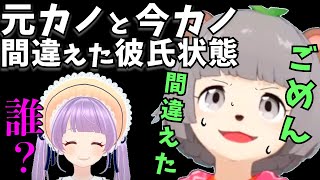 元カノと今カノ
間違えた彼氏状態

誰?

間違えた

ごめん